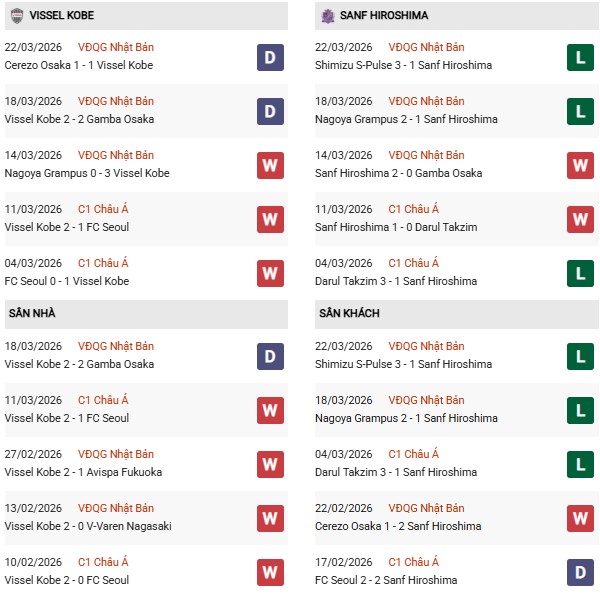 VISSEL KOBE

22/03/2026 VĐQG Nhật Bản
Cerezo Osaka 1 - 1 Vissel Kobe D

18/03/2026 VĐQG Nhật Bản
Vissel Kobe 2 - 2 Gamba Osaka D

14/03/2026 VĐQG Nhật Bản
Nagoya Grampus 0 - 3 Vissel Kobe W

11/03/2026 C1 Châu Á
Vissel Kobe 2 - 1 FC Seoul W

04/03/2026 C1 Châu Á
FC Seoul 0 - 1 Vissel Kobe W

SÂN NHÀ

18/03/2026 VĐQG Nhật Bản
Vissel Kobe 2 - 2 Gamba Osaka D

11/03/2026 C1 Châu Á
Vissel Kobe 2 - 1 FC Seoul W

27/02/2026 VĐQG Nhật Bản
Vissel Kobe 2 - 1 Avispa Fukuoka W

13/02/2026 VĐQG Nhật Bản
Vissel Kobe 2 - 0 V-Varen Nagasaki W

10/02/2026 C1 Châu Á
Vissel Kobe 2 - 0 FC Seoul W

SANF HIROSHIMA

22/03/2026 VĐQG Nhật Bản
Shimizu S-Pulse 3 - 1 Sanf Hiroshima L

18/03/2026 VĐQG Nhật Bản
Nagoya Grampus 2 - 1 Sanf Hiroshima L

14/03/2026 VĐQG Nhật Bản
Sanf Hiroshima 2 - 0 Gamba Osaka W

11/03/2026 C1 Châu Á
Sanf Hiroshima 1 - 0 Darul Takzim W

04/03/2026 C1 Châu Á
Darul Takzim 3 - 1 Sanf Hiroshima L

SÂN KHÁCH

22/03/2026 VĐQG Nhật Bản
Shimizu S-Pulse 3 - 1 Sanf Hiroshima L

18/03/2026 VĐQG Nhật Bản
Nagoya Grampus 2 - 1 Sanf Hiroshima L

04/03/2026 C1 Châu Á
Darul Takzim 3 - 1 Sanf Hiroshima L

22/02/2026 VĐQG Nhật Bản
Cerezo Osaka 1 - 2 Sanf Hiroshima W

17/02/2026 C1 Châu Á
FC Seoul 2 - 2 Sanf Hiroshima D